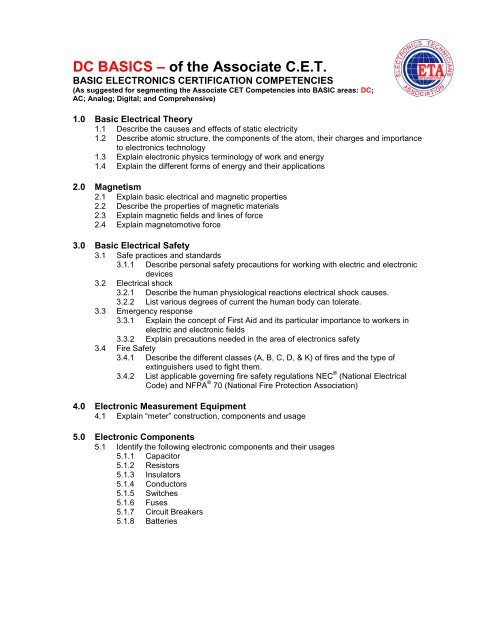 DC BASICS – of the Associate C.E.T.
BASIC ELECTRONICS CERTIFICATION COMPETENCIES
(As suggested for segmenting the Associate CET Competencies into BASIC areas: DC; AC; Analog; Digital; and Comprehensive)

ELECTRONICS TECHNICIANS ASSOCIATION
ETA

1.0 Basic Electrical Theory
1.1 Describe the causes and effects of static electricity
1.2 Describe atomic structure, the components of the atom, their charges and importance to electronics technology
1.3 Explain electronic physics terminology of work and energy
1.4 Explain the different forms of energy and their applications

2.0 Magnetism
2.1 Explain basic electrical and magnetic properties
2.2 Describe the properties of magnetic materials
2.3 Explain magnetic fields and lines of force
2.4 Explain magnetomotive force

3.0 Basic Electrical Safety
3.1 Safe practices and standards
3.1.1 Describe personal safety precautions for working with electric and electronic devices
3.2 Electrical shock
3.2.1 Describe the human physiological reactions electrical shock causes.
3.2.2 List various degrees of current the human body can tolerate.
3.3 Emergency response
3.3.1 Explain the concept of First Aid and its particular importance to workers in electric and electronic fields
3.3.2 Explain precautions needed in the area of electronics safety
3.4 Fire Safety
3.4.1 Describe the different classes (A, B, C, D, & K) of fires and the type of extinguishers used to fight them.
3.4.2 List applicable governing fire safety regulations NEC® (National Electrical Code) and NFPA® 70 (National Fire Protection Association)

4.0 Electronic Measurement Equipment
4.1 Explain “meter” construction, components and usage

5.0 Electronic Components
5.1 Identify the following electronic components and their usages
5.1.1 Capacitor
5.1.2 Resistors
5.1.3 Insulators
5.1.4 Conductors
5.1.5 Switches
5.1.6 Fuses
5.1.7 Circuit Breakers
5.1.8 Batteries